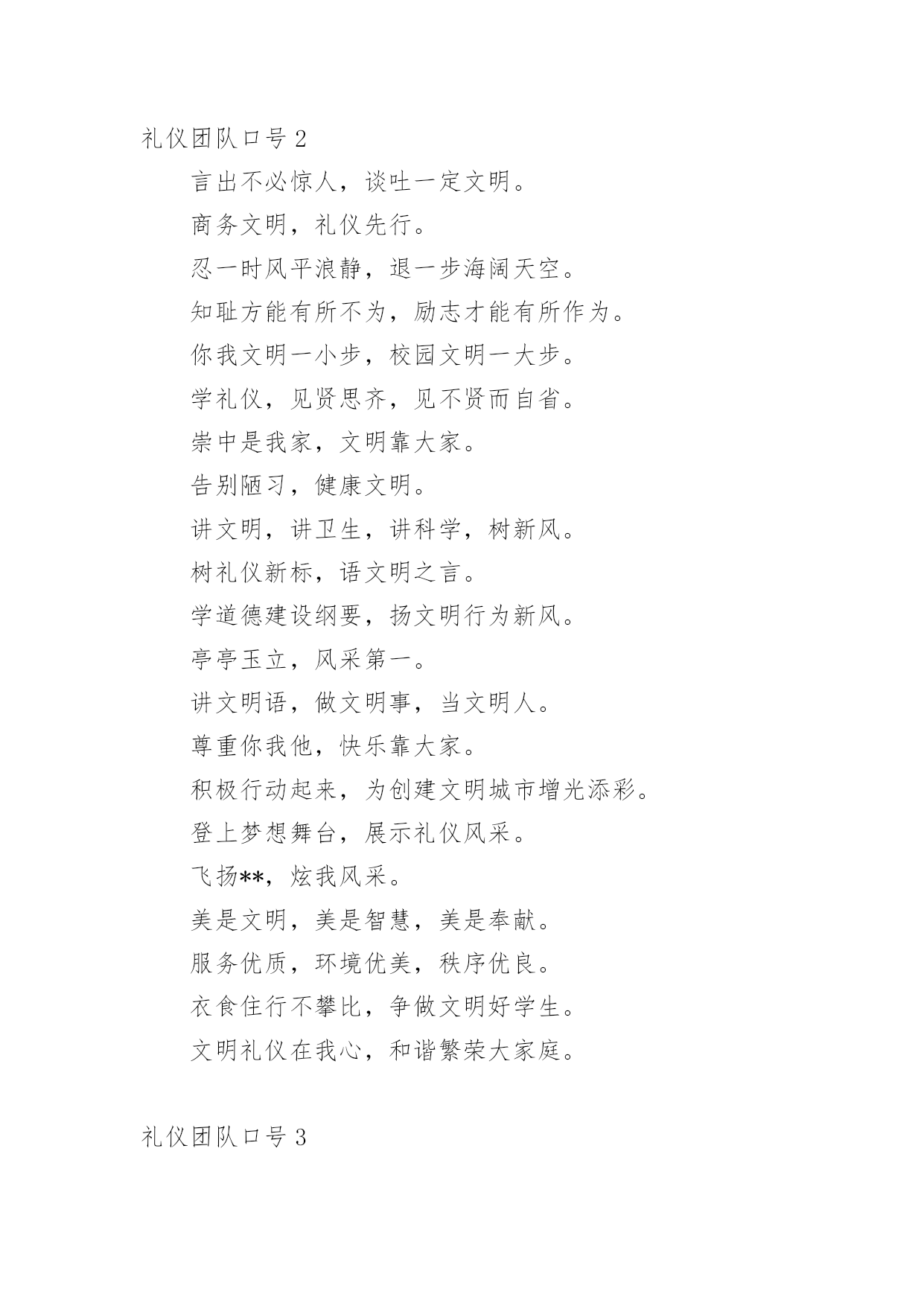 礼仪团队口号 2

言出不必惊人，谈吐一定文明。

商务文明，礼仪先行。

忍一时风平浪静，退一步海阔天空。

知耻方能有所不为，励志才能有所作为。

你我文明一小步，校园文明一大步。

学礼仪，见贤思齐，见不贤而自省。

崇中是我家，文明靠大家。

告别陋习，健康文明。

讲文明，讲卫生，讲科学，树新风。

树礼仪新标，语文明之言。

学道德建设纲要，扬文明行为新风。

亭亭玉立，风采第一。

讲文明语，做文明事，当文明人。

尊重你我他，快乐靠大家。

积极行动起来，为创建文明城市增光添彩。

登上梦想舞台，展示礼仪风采。

飞扬**，炫我风采。

美是文明，美是智慧，美是奉献。

服务优质，环境优美，秩序优良。

衣食住行不攀比，争做文明好学生。

文明礼仪在我心，和谐繁荣大家庭。

礼仪团队口号 3